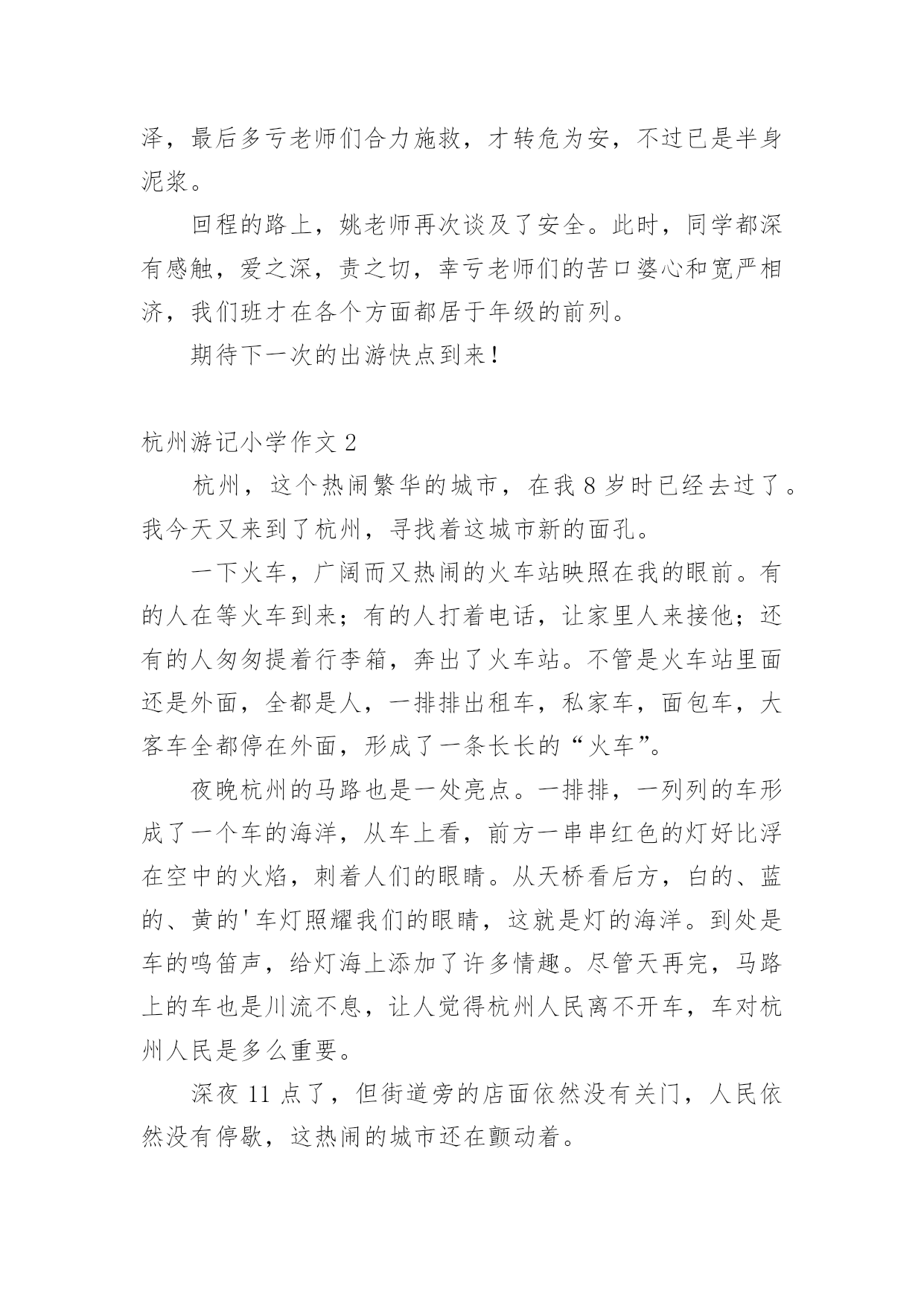 泽，最后多亏老师们合力施救，才转危为安，不过已是半身泥浆。

回程的路上，姚老师再次谈及了安全。此时，同学都深有感触，爱之深，责之切，幸亏老师们的苦口婆心和宽严相济，我们班才在各个方面都居于年级的前列。

期待下一次的出游快点到来！

杭州游记小学作文 2

杭州，这个热闹繁华的城市，在我 8 岁时已经去过了。我今天又来到了杭州，寻找着这城市新的面孔。

一下火车，广阔而又热闹的火车站映照在我的眼前。有的人在等火车到来；有的人打着电话，让家里人来接他；还有的人匆匆提着行李箱，奔出了火车站。不管是火车站里面还是外面，全都是人，一排排出租车，私家车，面包车，大客车全都停在外面，形成了一条长长的“火车”。

夜晚杭州的马路也是一处亮点。一排排，一列列的车形成了一个车的海洋，从车上看，前方一串串红色的灯好比浮在空中的火焰，刺着人们的眼睛。从天桥看后方，白的、蓝的、黄的'车灯照耀我们的眼睛，这就是灯的海洋。到处是车的鸣笛声，给灯海上添加了许多情趣。尽管天再完，马路上的车也是川流不息，让人觉得杭州人民离不开车，车对杭州人民是多么重要。

深夜 11 点了，但街道旁的店面依然没有关门，人民依然没有停歇，这热闹的城市还在颤动着。